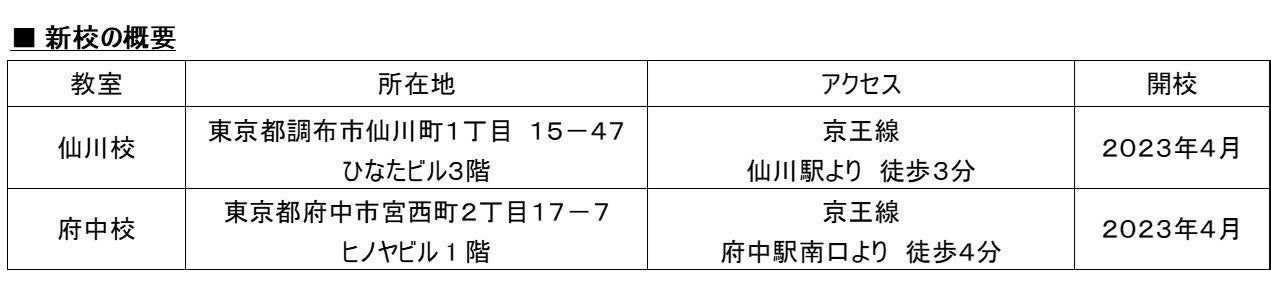 ■ 新校の概要

| 教室 | 所在地 | アクセス | 開校 |
|---|---|---|---|
| 仙川校 | 東京都調布市仙川町1丁目 15－47 ひなたビル3階 | 京王線 仙川駅より 徒歩3分 | 2023年4月 |
| 府中校 | 東京都府中市宮西町2丁目17－7 ヒノヤビル１階 | 京王線 府中駅南口より 徒歩4分 | 2023年4月 |